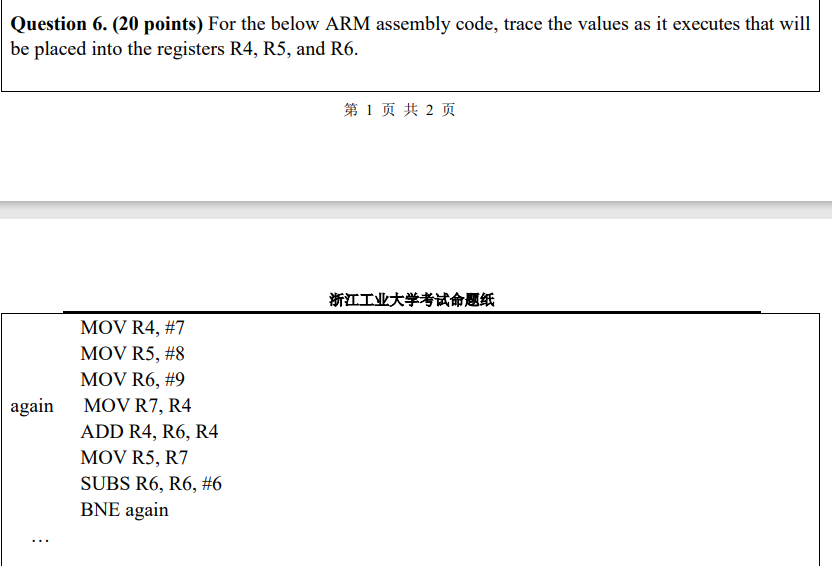 **Question 6. (20 points)** For the below ARM assembly code, trace the values as it executes that will be placed into the registers R4, R5, and R6.

第 1 页 共 2 页

浙江工业大学考试命题纸

MOV R4, #7
MOV R5, #8
MOV R6, #9
again MOV R7, R4
ADD R4, R6, R4
MOV R5, R7
SUBS R6, R6, #6
BNE again
…